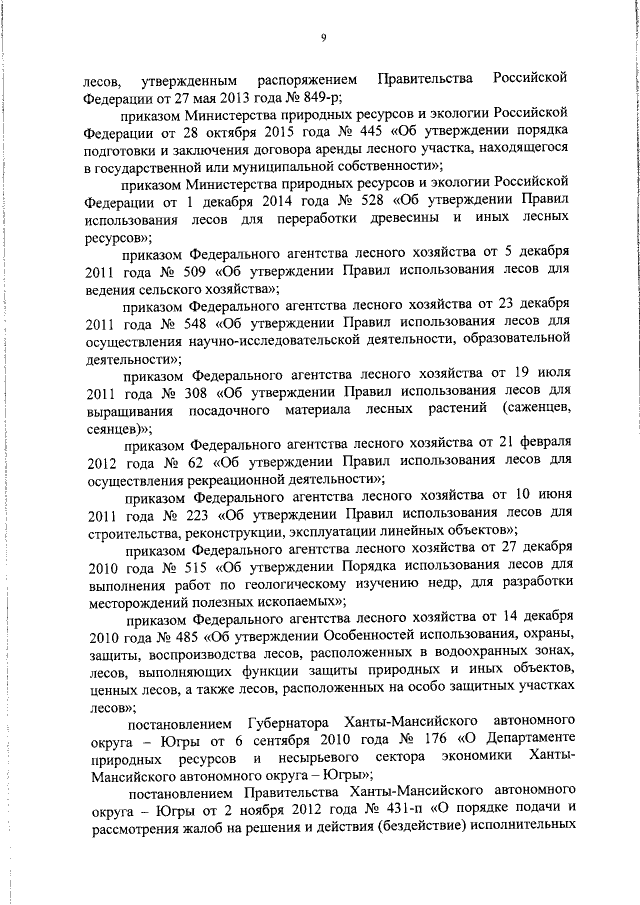 9

лесов, утвержденным распоряжением Правительства Российской Федерации от 27 мая 2013 года № 849-р;

приказом Министерства природных ресурсов и экологии Российской Федерации от 28 октября 2015 года № 445 «Об утверждении порядка подготовки и заключения договора аренды лесного участка, находящегося в государственной или муниципальной собственности»;

приказом Министерства природных ресурсов и экологии Российской Федерации от 1 декабря 2014 года № 528 «Об утверждении Правил использования лесов для переработки древесины и иных лесных ресурсов»;

приказом Федерального агентства лесного хозяйства от 5 декабря 2011 года № 509 «Об утверждении Правил использования лесов для ведения сельского хозяйства»;

приказом Федерального агентства лесного хозяйства от 23 декабря 2011 года № 548 «Об утверждении Правил использования лесов для осуществления научно-исследовательской деятельности, образовательной деятельности»;

приказом Федерального агентства лесного хозяйства от 19 июля 2011 года № 308 «Об утверждении Правил использования лесов для выращивания посадочного материала лесных растений (саженцев, сеянцев)»;

приказом Федерального агентства лесного хозяйства от 21 февраля 2012 года № 62 «Об утверждении Правил использования лесов для осуществления рекреационной деятельности»;

приказом Федерального агентства лесного хозяйства от 10 июня 2011 года № 223 «Об утверждении Правил использования лесов для строительства, реконструкции, эксплуатации линейных объектов»;

приказом Федерального агентства лесного хозяйства от 27 декабря 2010 года № 515 «Об утверждении Порядка использования лесов для выполнения работ по геологическому изучению недр, для разработки месторождений полезных ископаемых»;

приказом Федерального агентства лесного хозяйства от 14 декабря 2010 года № 485 «Об утверждении Особенностей использования, охраны, защиты, воспроизводства лесов, расположенных в водоохранных зонах, лесов, выполняющих функции защиты природных и иных объектов, ценных лесов, а также лесов, расположенных на особо защитных участках лесов»;

постановлением Губернатора Ханты-Мансийского автономного округа – Югры от 6 сентября 2010 года № 176 «О Департаменте природных ресурсов и несырьевого сектора экономики Ханты-Мансийского автономного округа – Югры»;

постановлением Правительства Ханты-Мансийского автономного округа – Югры от 2 ноября 2012 года № 431-п «О порядке подачи и рассмотрения жалоб на решения и действия (бездействие) исполнительных